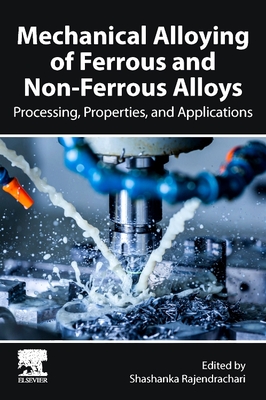 Mechanical Alloying of Ferrous and Non-Ferrous Alloys

Processing, Properties, and Applications

ELSEVIER

Edited by
Shashanka Rajendrachari